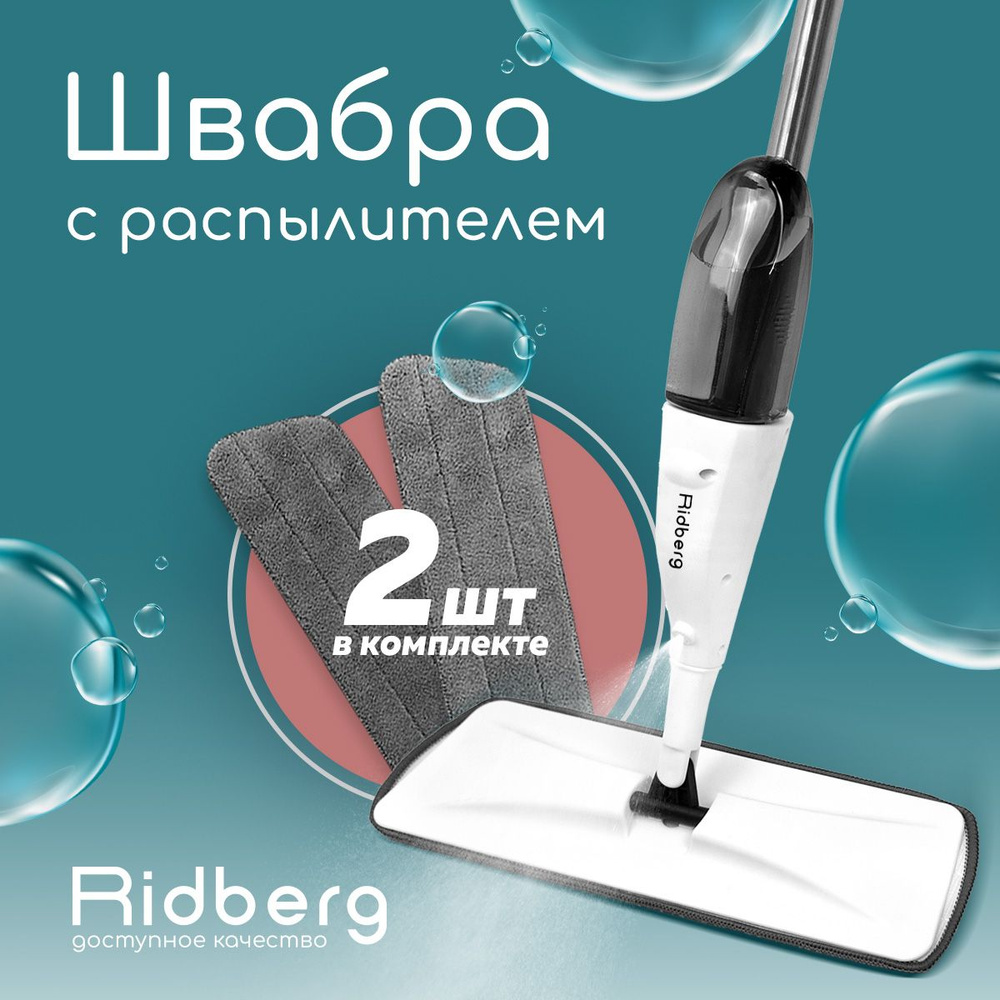 Швабра
с распылителем

2 шт
в комплекте

Ridberg

Ridberg
доступное качество